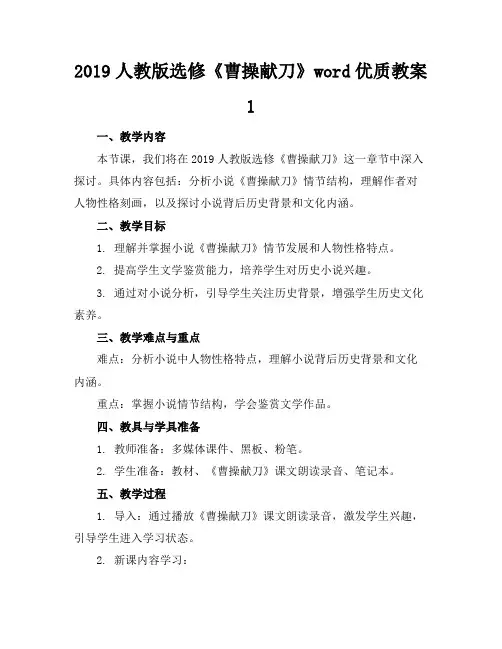 2019 人教版选修《曹操献刀》word 优质教案 1

一、教学内容

本节课，我们将在 2019 人教版选修《曹操献刀》这一章节中深入探讨。具体内容包括：分析小说《曹操献刀》情节结构，理解作者对人物性格刻画，以及探讨小说背后历史背景和文化内涵。

二、教学目标

1. 理解并掌握小说《曹操献刀》情节发展和人物性格特点。

2. 提高学生文学鉴赏能力，培养学生对历史小说兴趣。

3. 通过对小说分析，引导学生关注历史背景，增强学生历史文化素养。

三、教学难点与重点

难点：分析小说中人物性格特点，理解小说背后历史背景和文化内涵。

重点：掌握小说情节结构，学会鉴赏文学作品。

四、教具与学具准备

1. 教师准备：多媒体课件、黑板、粉笔。

2. 学生准备：教材、《曹操献刀》课文朗读录音、笔记本。

五、教学过程

1. 导入：通过播放《曹操献刀》课文朗读录音，激发学生兴趣，引导学生进入学习状态。

2. 新课内容学习：